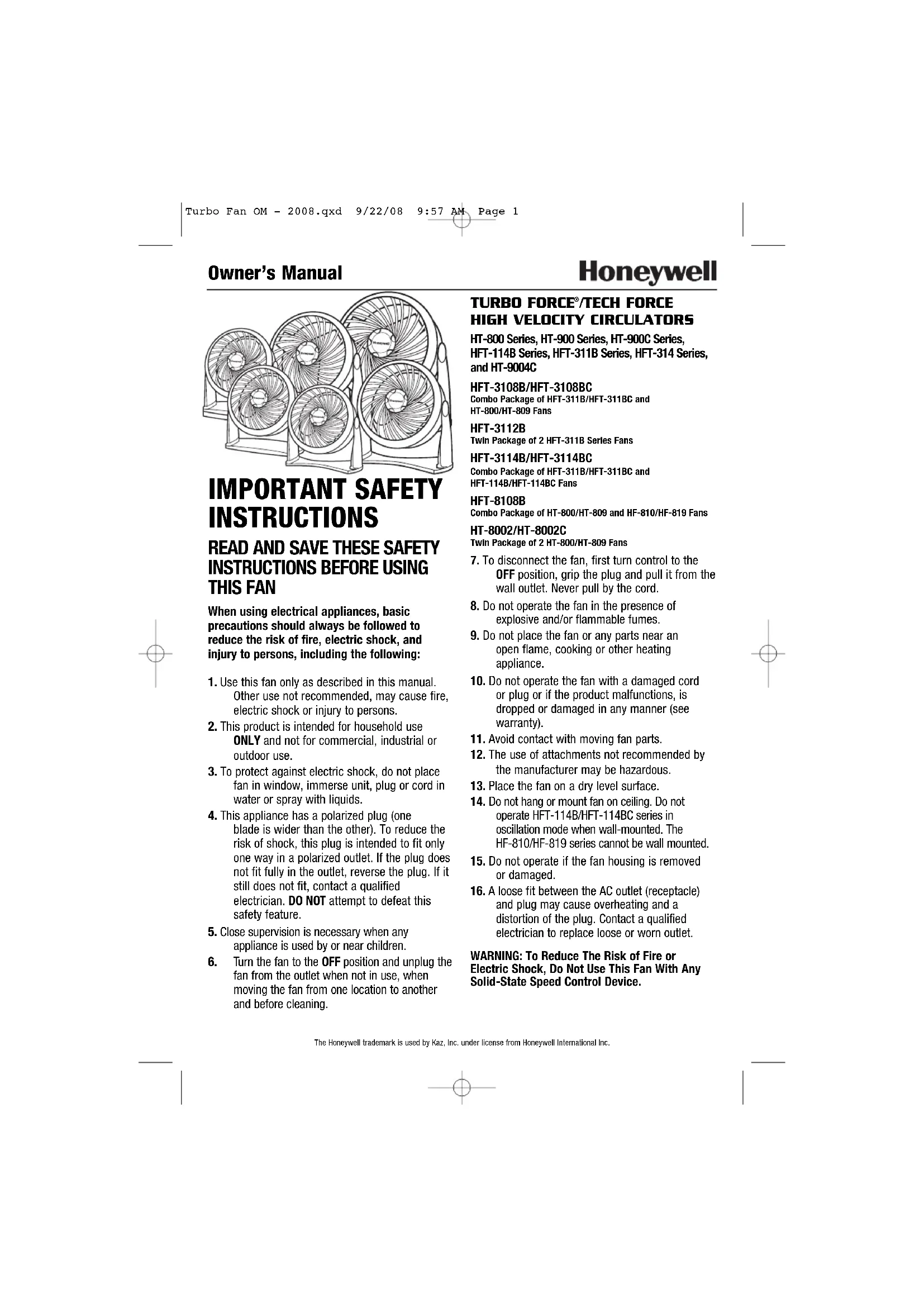 Turbo Fan OM - 2008.qxd 9/22/08 9:57 AM Page 1

Owner's Manual

Honeywell

IMPORTANT SAFETY INSTRUCTIONS

READ AND SAVE THESE SAFETY INSTRUCTIONS BEFORE USING THIS FAN

When using electrical appliances, basic precautions should always be followed to reduce the risk of fire, electric shock, and injury to persons, including the following:

1. Use this fan only as described in this manual. Other use not recommended, may cause fire, electric shock or injury to persons.
2. This product is intended for household use ONLY and not for commercial, industrial or outdoor use.
3. To protect against electric shock, do not place fan in window, immerse unit, plug or cord in water or spray with liquids.
4. This appliance has a polarized plug (one blade is wider than the other). To reduce the risk of shock, this plug is intended to fit only one way in a polarized outlet. If the plug does not fit fully in the outlet, reverse the plug. If it still does not fit, contact a qualified electrician. DO NOT attempt to defeat this safety feature.
5. Close supervision is necessary when any appliance is used by or near children.
6. Turn the fan to the OFF position and unplug the fan from the outlet when not in use, when moving the fan from one location to another and before cleaning.

TURBO FORCE®/TECH FORCE HIGH VELOCITY CIRCULATORS

HT-800 Series, HT-900 Series, HT-900C Series, HFT-114B Series, HFT-311B Series, HFT-314 Series, and HT-9004C

HFT-3108B/HFT-3108BC
Combo Package of HFT-311B/HFT-311BC and HT-800/HT-809 Fans

HFT-3112B
Twin Package of 2 HFT-311B Series Fans

HFT-3114B/HFT-3114BC
Combo Package of HFT-311B/HFT-311BC and HFT-114B/HFT-114BC Fans

HFT-8108B
Combo Package of HT-800/HT-809 and HF-810/HF-819 Fans

HT-8002/HT-8002C
Twin Package of 2 HT-800/HT-809 Fans

7. To disconnect the fan, first turn control to the OFF position, grip the plug and pull it from the wall outlet. Never pull by the cord.
8. Do not operate the fan in the presence of explosive and/or flammable fumes.
9. Do not place the fan or any parts near an open flame, cooking or other heating appliance.
10. Do not operate the fan with a damaged cord or plug or if the product malfunctions, is dropped or damaged in any manner (see warranty).
11. Avoid contact with moving fan parts.
12. The use of attachments not recommended by the manufacturer may be hazardous.
13. Place the fan on a dry level surface.
14. Do not hang or mount fan on ceiling. Do not operate HFT-114B/HFT-114BC series in oscillation mode when wall-mounted. The HF-810/HF-819 series cannot be wall mounted.
15. Do not operate if the fan housing is removed or damaged.
16. A loose fit between the AC outlet (receptacle) and plug may cause overheating and a distortion of the plug. Contact a qualified electrician to replace loose or worn outlet.

WARNING: To Reduce The Risk of Fire or Electric Shock, Do Not Use This Fan With Any Solid-State Speed Control Device.

The Honeywell trademark is used by Kaz, Inc. under license from Honeywell International Inc.